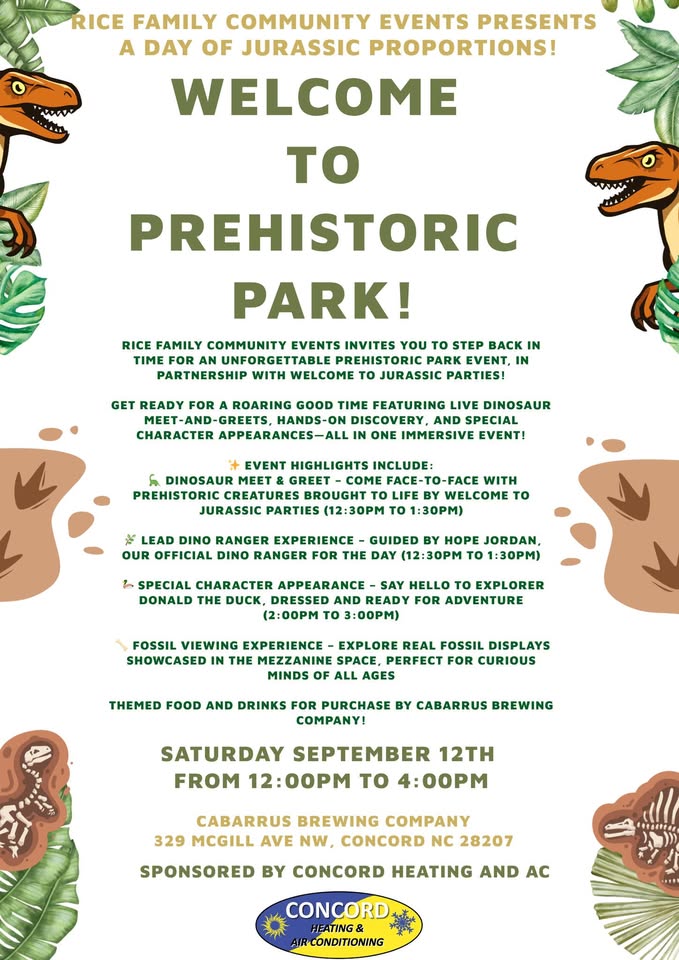 RICE FAMILY COMMUNITY EVENTS PRESENTS A DAY OF JURASSIC PROPORTIONS!

WELCOME TO PREHISTORIC PARK!

RICE FAMILY COMMUNITY EVENTS INVITES YOU TO STEP BACK IN TIME FOR AN UNFORGETTABLE PREHISTORIC PARK EVENT, IN PARTNERSHIP WITH WELCOME TO JURASSIC PARTIES!

GET READY FOR A ROARING GOOD TIME FEATURING LIVE DINOSAUR MEET-AND-GREETS, HANDS-ON DISCOVERY, AND SPECIAL CHARACTER APPEARANCES—ALL IN ONE IMMERSIVE EVENT!

✨ EVENT HIGHLIGHTS INCLUDE:
🦕 DINOSAUR MEET & GREET – COME FACE-TO-FACE WITH PREHISTORIC CREATURES BROUGHT TO LIFE BY WELCOME TO JURASSIC PARTIES (12:30PM TO 1:30PM)

🌿 LEAD DINO RANGER EXPERIENCE – GUIDED BY HOPE JORDAN, OUR OFFICIAL DINO RANGER FOR THE DAY (12:30PM TO 1:30PM)

🦆 SPECIAL CHARACTER APPEARANCE – SAY HELLO TO EXPLORER DONALD THE DUCK, DRESSED AND READY FOR ADVENTURE (2:00PM TO 3:00PM)

🦴 FOSSIL VIEWING EXPERIENCE – EXPLORE REAL FOSSIL DISPLAYS SHOWCASED IN THE MEZZANINE SPACE, PERFECT FOR CURIOUS MINDS OF ALL AGES

THEMED FOOD AND DRINKS FOR PURCHASE BY CABARRUS BREWING COMPANY!

SATURDAY SEPTEMBER 12TH
FROM 12:00PM TO 4:00PM

CABARRUS BREWING COMPANY
329 MCGILL AVE NW, CONCORD NC 28207

SPONSORED BY CONCORD HEATING AND AC

CONCORD
HEATING &
AIR CONDITIONING